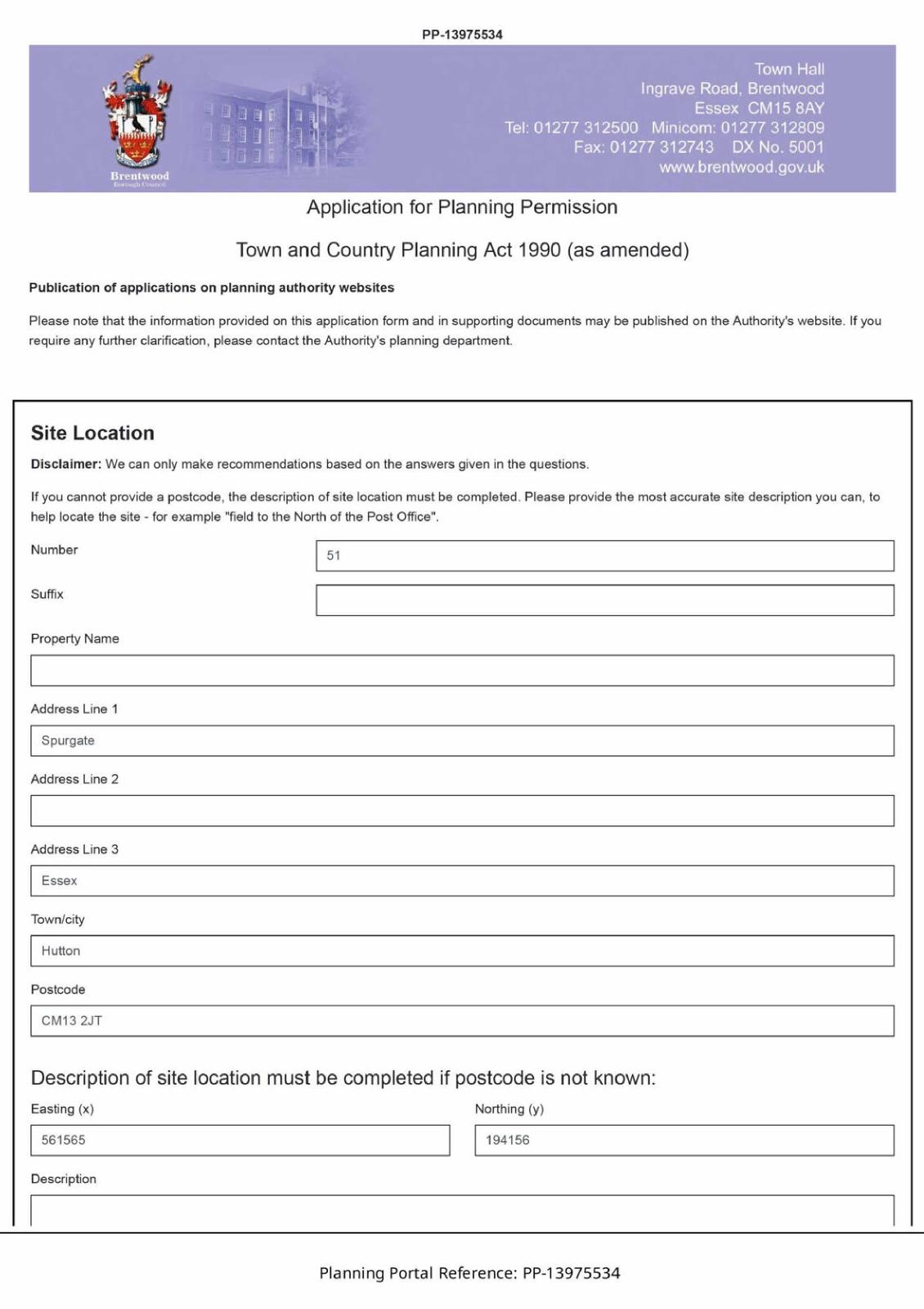 PP-13975534

Brentwood
Borough Council

Town Hall
Ingrave Road, Brentwood
Essex CM15 8AY
Tel: 01277 312500 Minicom: 01277 312809
Fax: 01277 312743 DX No. 5001
www.brentwood.gov.uk

Application for Planning Permission

Town and Country Planning Act 1990 (as amended)

Publication of applications on planning authority websites

Please note that the information provided on this application form and in supporting documents may be published on the Authority's website. If you require any further clarification, please contact the Authority's planning department.

Site Location

Disclaimer: We can only make recommendations based on the answers given in the questions.

If you cannot provide a postcode, the description of site location must be completed. Please provide the most accurate site description you can, to help locate the site - for example "field to the North of the Post Office".

Number
51

Suffix

Property Name

Address Line 1
Spurgate

Address Line 2

Address Line 3
Essex

Town/city
Hutton

Postcode
CM13 2JT

Description of site location must be completed if postcode is not known:

Easting (x)
561565

Northing (y)
194156

Description

Planning Portal Reference: PP-13975534